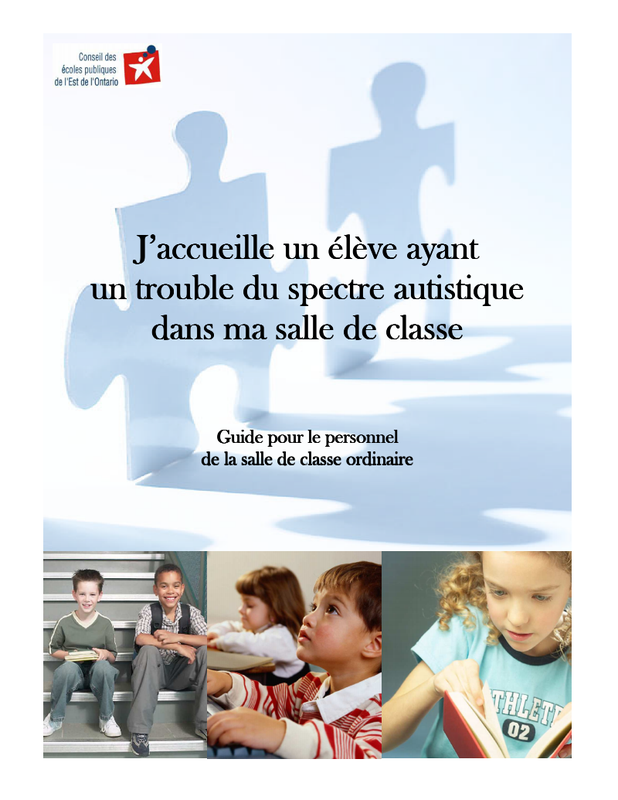 Conseil des
écoles publiques
de l'Est de l'Ontario

J'accueille un élève ayant un trouble du spectre autistique dans ma salle de classe

Guide pour le personnel
de la salle de classe ordinaire